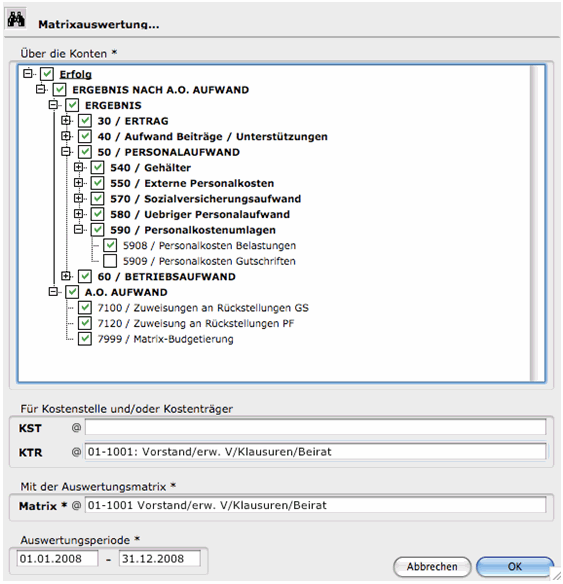 Matrixauswertung...

Über die Konten *

Erfolg
ERGEBNIS NACH A.O. AUFWAND
ERGEBNIS
30 / ERTRAG
40 / Aufwand Beiträge / Unterstützungen
50 / PERSONALAUFWAND
540 / Gehälter
550 / Externe Personalkosten
570 / Sozialversicherungsaufwand
580 / Uebriger Personalaufwand
590 / Personalkostenumlagen
5908 / Personalkosten Belastungen
5909 / Personalkosten Gutschriften
60 / BETRIEBSAUFWAND
A.O. AUFWAND
7100 / Zuweisungen an Rückstellungen GS
7120 / Zuweisung an Rückstellungen PF
7999 / Matrix-Budgetierung

Für Kostenstelle und/oder Kostenträger

KST @

KTR @ 01-1001: Vorstand/erw. V/Klausuren/Beirat

Mit der Auswertungsmatrix *

Matrix * @ 01-1001 Vorstand/erw. V/Klausuren/Beirat

Auswertungsperiode *

01.01.2008 - 31.12.2008

Abbrechen OK